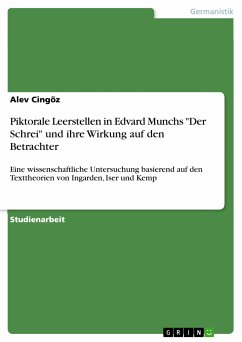 Germanistik

Alev Cingöz

Piktorale Leerstellen in Edvard Munchs "Der Schrei" und ihre Wirkung auf den Betrachter

Eine wissenschaftliche Untersuchung basierend auf den Texttheorien von Ingarden, Iser und Kemp

Studienarbeit

GRIN